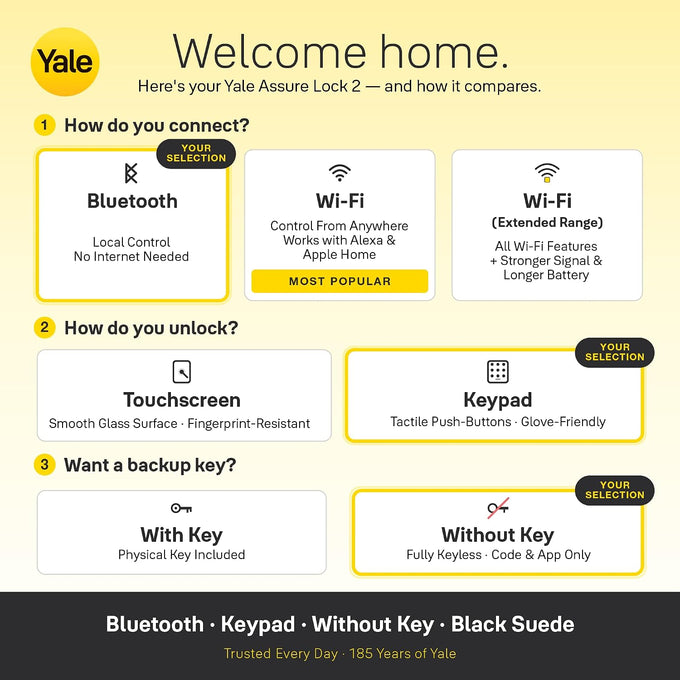 Yale

Welcome home.

Here's your Yale Assure Lock 2 — and how it compares.

1 How do you connect?

YOUR SELECTION

Bluetooth

Local Control
No Internet Needed

Wi-Fi

Control From Anywhere
Works with Alexa & Apple Home

MOST POPULAR

Wi-Fi

(Extended Range)

All Wi-Fi Features + Stronger Signal & Longer Battery

2 How do you unlock?

Touchscreen

Smooth Glass Surface · Fingerprint-Resistant

YOUR SELECTION

Keypad

Tactile Push-Buttons · Glove-Friendly

3 Want a backup key?

With Key

Physical Key Included

YOUR SELECTION

Without Key

Fully Keyless · Code & App Only

Bluetooth · Keypad · Without Key · Black Suede

Trusted Every Day · 185 Years of Yale